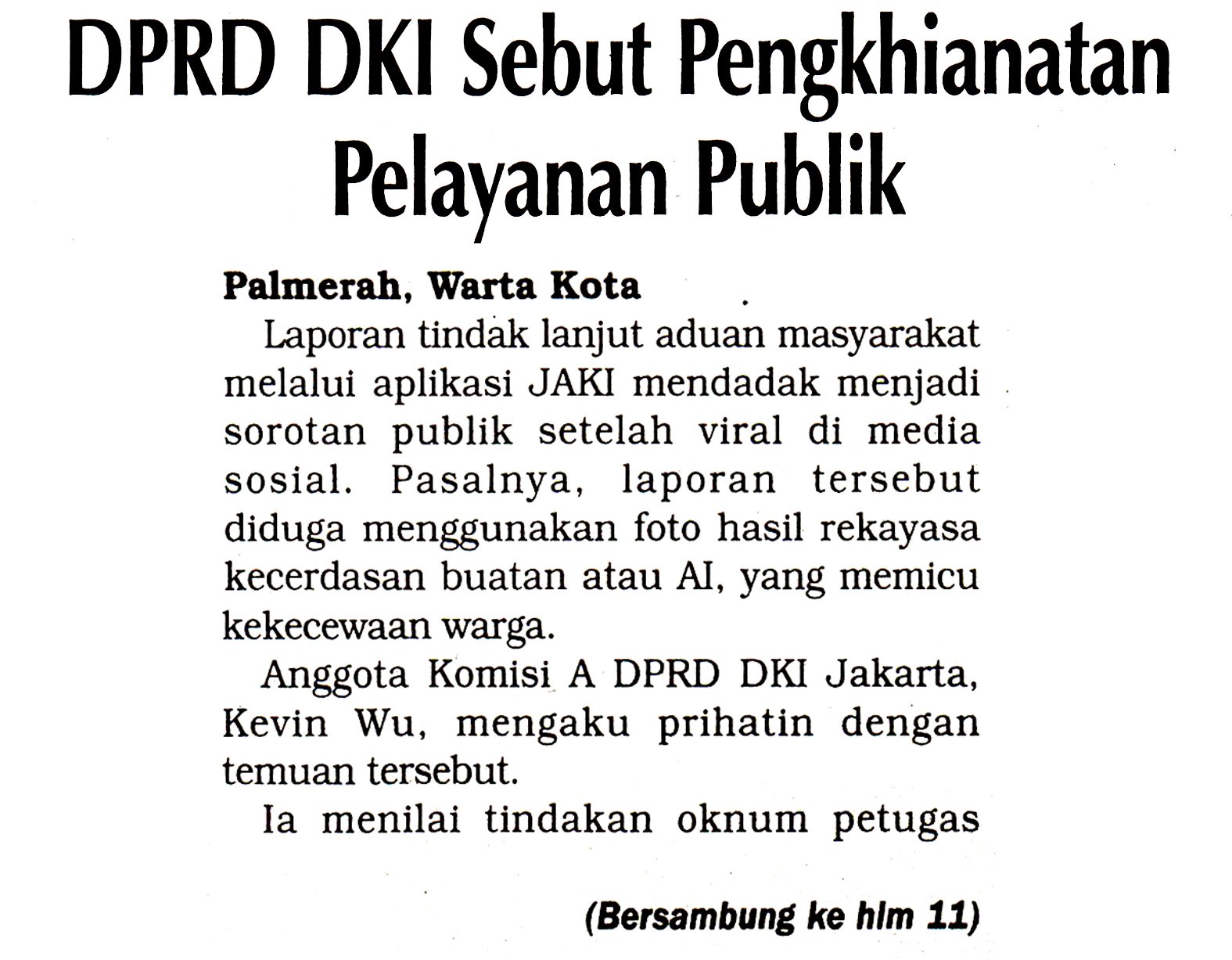 DPRD DKI Sebut Pengkhianatan Pelayanan Publik

Palmerah, Warta Kota

Laporan tindak lanjut aduan masyarakat melalui aplikasi JAKI mendadak menjadi sorotan publik setelah viral di media sosial. Pasalnya, laporan tersebut diduga menggunakan foto hasil rekayasa kecerdasan buatan atau AI, yang memicu kekecewaan warga.

Anggota Komisi A DPRD DKI Jakarta, Kevin Wu, mengaku prihatin dengan temuan tersebut.

Ia menilai tindakan oknum petugas

(Bersambung ke hlm 11)